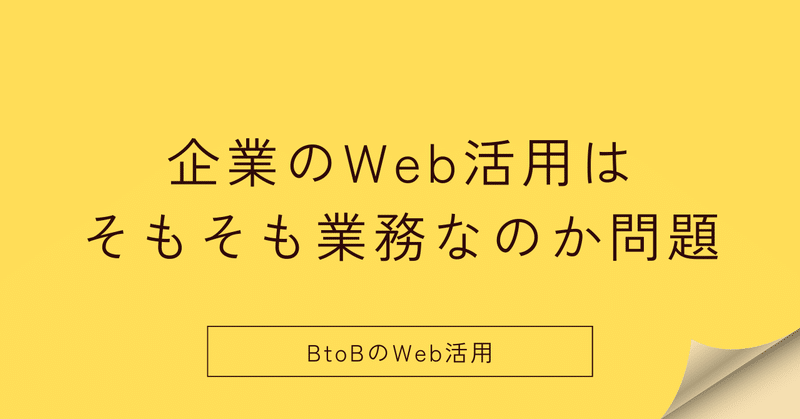 企業のWeb活用は
そもそも業務なのか問題

BtoBのWeb活用